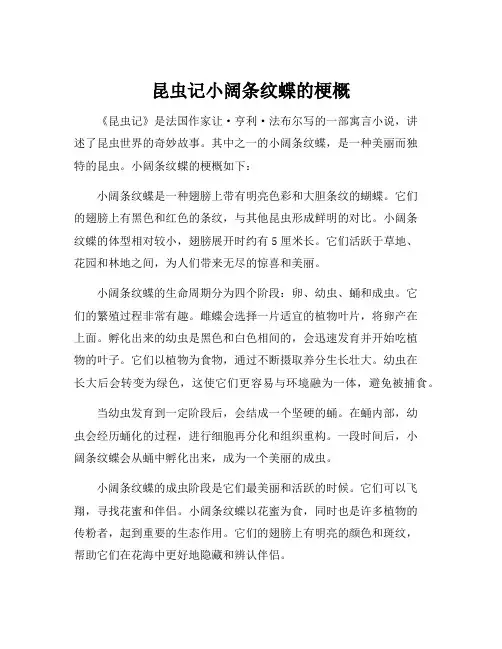 昆虫记小阔条纹蝶的梗概

《昆虫记》是法国作家让·亨利·法布尔写的一部寓言小说，讲述了昆虫世界的奇妙故事。其中之一的小阔条纹蝶，是一种美丽而独特的昆虫。小阔条纹蝶的梗概如下：

小阔条纹蝶是一种翅膀上带有明亮色彩和大胆条纹的蝴蝶。它们的翅膀上有黑色和红色的条纹，与其他昆虫形成鲜明的对比。小阔条纹蝶的体型相对较小，翅膀展开时约有 5 厘米长。它们活跃于草地、花园和林地之间，为人们带来无尽的惊喜和美丽。

小阔条纹蝶的生命周期分为四个阶段：卵、幼虫、蛹和成虫。它们的繁殖过程非常有趣。雌蝶会选择一片适宜的植物叶片，将卵产在上面。孵化出来的幼虫是黑色和白色相间的，会迅速发育并开始吃植物的叶子。它们以植物为食物，通过不断摄取养分生长壮大。幼虫在长大后会转变为绿色，这使它们更容易与环境融为一体，避免被捕食。

当幼虫发育到一定阶段后，会结成一个坚硬的蛹。在蛹内部，幼虫会经历蛹化的过程，进行细胞再分化和组织重构。一段时间后，小阔条纹蝶会从蛹中孵化出来，成为一个美丽的成虫。

小阔条纹蝶的成虫阶段是它们最美丽和活跃的时候。它们可以飞翔，寻找花蜜和伴侣。小阔条纹蝶以花蜜为食，同时也是许多植物的传粉者，起到重要的生态作用。它们的翅膀上有明亮的颜色和斑纹，帮助它们在花海中更好地隐藏和辨认伴侣。